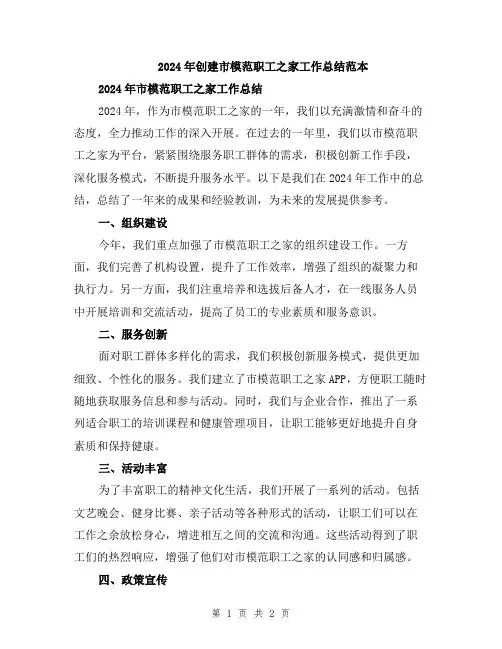 2024年创建市模范职工之家工作总结范本

2024年市模范职工之家工作总结

2024年，作为市模范职工之家的一年，我们以充满激情和奋斗的态度，全力推动工作的深入开展。在过去的一年里，我们以市模范职工之家为平台，紧紧围绕服务职工群体的需求，积极创新工作手段，深化服务模式，不断提升服务水平。以下是我们在2024年工作中的总结，总结了一年来的成果和经验教训，为未来的发展提供参考。

一、组织建设

今年，我们重点加强了市模范职工之家的组织建设工作。一方面，我们完善了机构设置，提升了工作效率，增强了组织的凝聚力和执行力。另一方面，我们注重培养和选拔后备人才，在一线服务人员中开展培训和交流活动，提高了员工的专业素质和服务意识。

二、服务创新

面对职工群体多样化的需求，我们积极创新服务模式，提供更加细致、个性化的服务。我们建立了市模范职工之家APP，方便职工随时随地获取服务信息和参与活动。同时，我们与企业合作，推出了一系列适合职工的培训课程和健康管理项目，让职工能够更好地提升自身素质和保持健康。

三、活动丰富

为了丰富职工的精神文化生活，我们开展了一系列的活动。包括文艺晚会、健身比赛、亲子活动等各种形式的活动，让职工们可以在工作之余放松身心，增进相互之间的交流和沟通。这些活动得到了职工们的热烈响应，增强了他们对市模范职工之家的认同感和归属感。

四、政策宣传

第 1 页 共 2 页